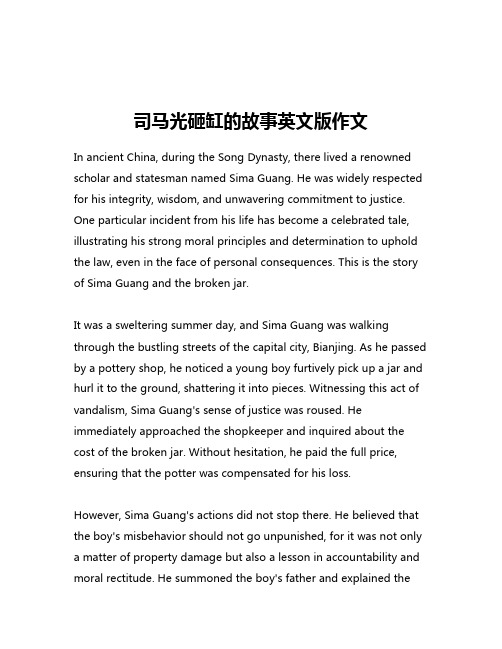 司马光砸缸的故事英文版作文

In ancient China, during the Song Dynasty, there lived a renowned scholar and statesman named Sima Guang. He was widely respected for his integrity, wisdom, and unwavering commitment to justice. One particular incident from his life has become a celebrated tale, illustrating his strong moral principles and determination to uphold the law, even in the face of personal consequences. This is the story of Sima Guang and the broken jar.

It was a sweltering summer day, and Sima Guang was walking through the bustling streets of the capital city, Bianjing. As he passed by a pottery shop, he noticed a young boy furtively pick up a jar and hurl it to the ground, shattering it into pieces. Witnessing this act of vandalism, Sima Guang's sense of justice was roused. He immediately approached the shopkeeper and inquired about the cost of the broken jar. Without hesitation, he paid the full price, ensuring that the potter was compensated for his loss.

However, Sima Guang's actions did not stop there. He believed that the boy's misbehavior should not go unpunished, for it was not only a matter of property damage but also a lesson in accountability and moral rectitude. He summoned the boy's father and explained the